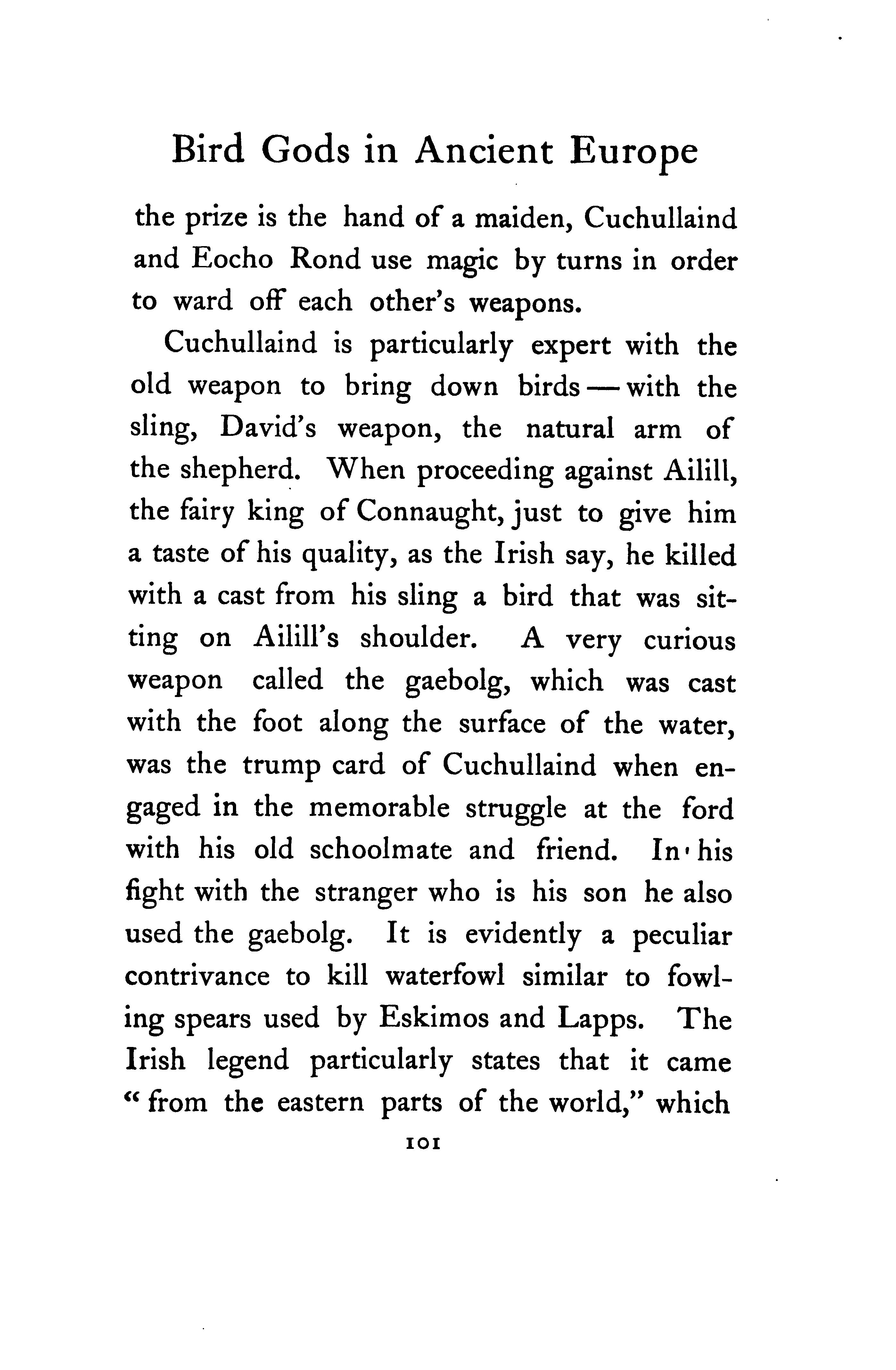 Bird Gods in Ancient Europe

the prize is the hand of a maiden, Cuchullaind and Eocho Rond use magic by turns in order to ward off each other's weapons.

Cuchullaind is particularly expert with the old weapon to bring down birds — with the sling, David's weapon, the natural arm of the shepherd. When proceeding against Ailill, the fairy king of Connaught, just to give him a taste of his quality, as the Irish say, he killed with a cast from his sling a bird that was sitting on Ailill's shoulder. A very curious weapon called the gaebolg, which was cast with the foot along the surface of the water, was the trump card of Cuchullaind when engaged in the memorable struggle at the ford with his old schoolmate and friend. In his fight with the stranger who is his son he also used the gaebolg. It is evidently a peculiar contrivance to kill waterfowl similar to fowling spears used by Eskimos and Lapps. The Irish legend particularly states that it came "from the eastern parts of the world," which

101